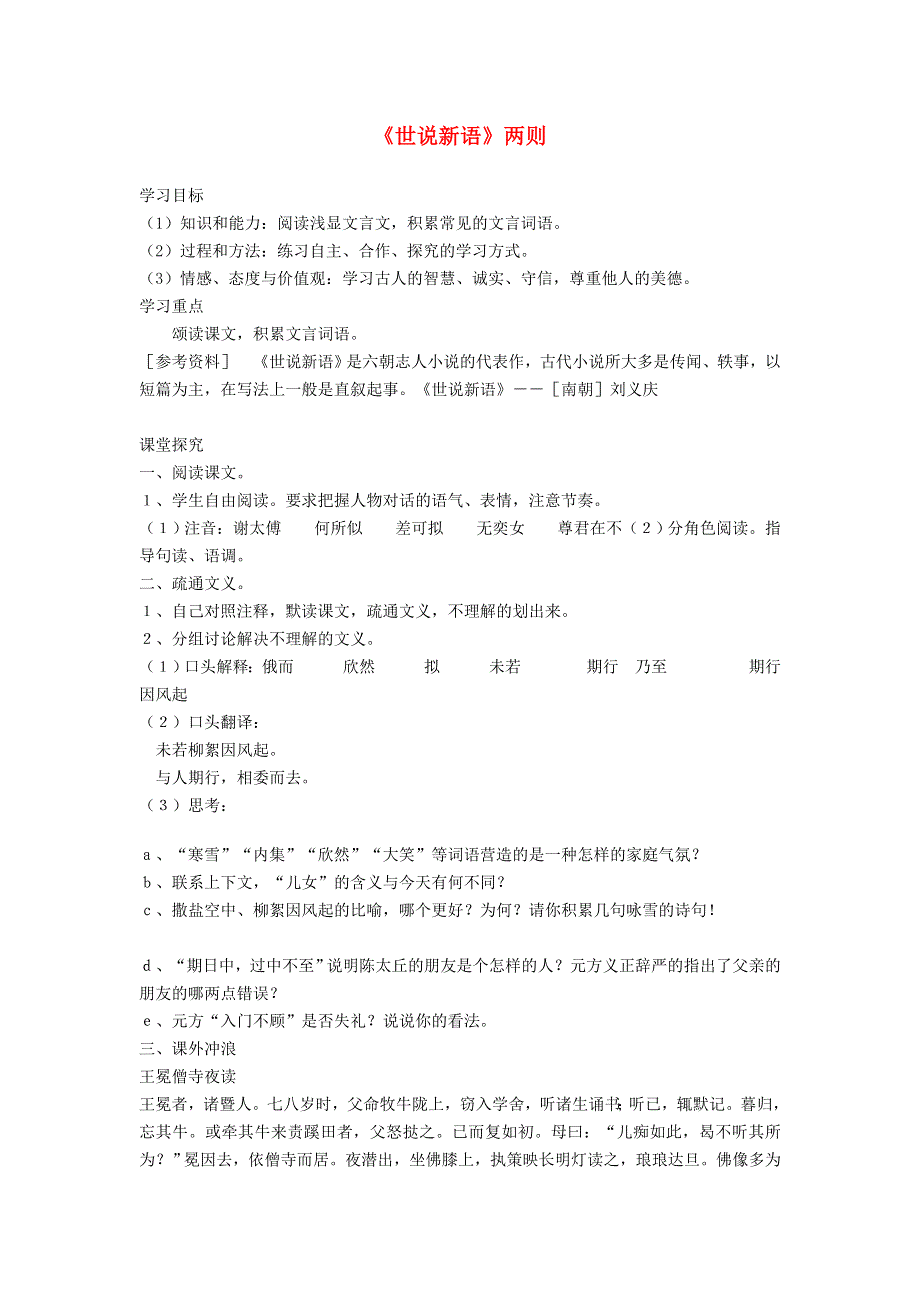 《世说新语》两则

学习目标
（1）知识和能力：阅读浅显文言文，积累常见的文言词语。
（2）过程和方法：练习自主、合作、探究的学习方式。
（3）情感、态度与价值观：学习古人的智慧、诚实、守信，尊重他人的美德。
学习重点
颂读课文，积累文言词语。
［参考资料］　《世说新语》是六朝志人小说的代表作，古代小说所大多是传闻、轶事，以短篇为主，在写法上一般是直叙起事。《世说新语》——［南朝］刘义庆

课堂探究
一、阅读课文。
1、学生自由阅读。要求把握人物对话的语气、表情，注意节奏。
（1）注音：谢太傅　何所似　差可拟　无奕女　尊君在不（2）分角色阅读。指导句读、语调。
二、疏通文义。
1、自己对照注释，默读课文，疏通文义，不理解的划出来。
2、分组讨论解决不理解的文义。
（1）口头解释：俄而　欣然　拟　未若　期行　乃至　期行　因风起
（2）口头翻译：
未若柳絮因风起。
与人期行，相委而去。
（3）思考：

a、“寒雪”“内集”“欣然”“大笑”等词语营造的是一种怎样的家庭气氛？
b、联系上下文，“儿女”的含义与今天有何不同？
c、撒盐空中、柳絮因风起的比喻，哪个更好？为何？请你积累几句咏雪的诗句！

d、“期日中，过中不至”说明陈太丘的朋友是个怎样的人？元方义正辞严的指出了父亲的朋友的哪两点错误？
e、元方“入门不顾”是否失礼？说说你的看法。
三、课外冲浪
王冕僧寺夜读
王冕者，诸暨人。七八岁时，父命牧牛陇上，窃入学舍，听诸生诵书；听已，辄默记。暮归，忘其牛。或牵其牛来责蹊田者，父怒挞之。已而复如初。母曰：“儿痴如此，曷不听其所为？”冕因去，依僧寺而居。夜潜出，坐佛膝上，执策映长明灯读之，琅琅达旦。佛像多为